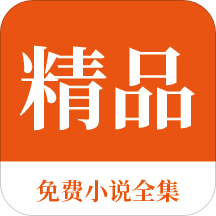 精品

免费小说全集